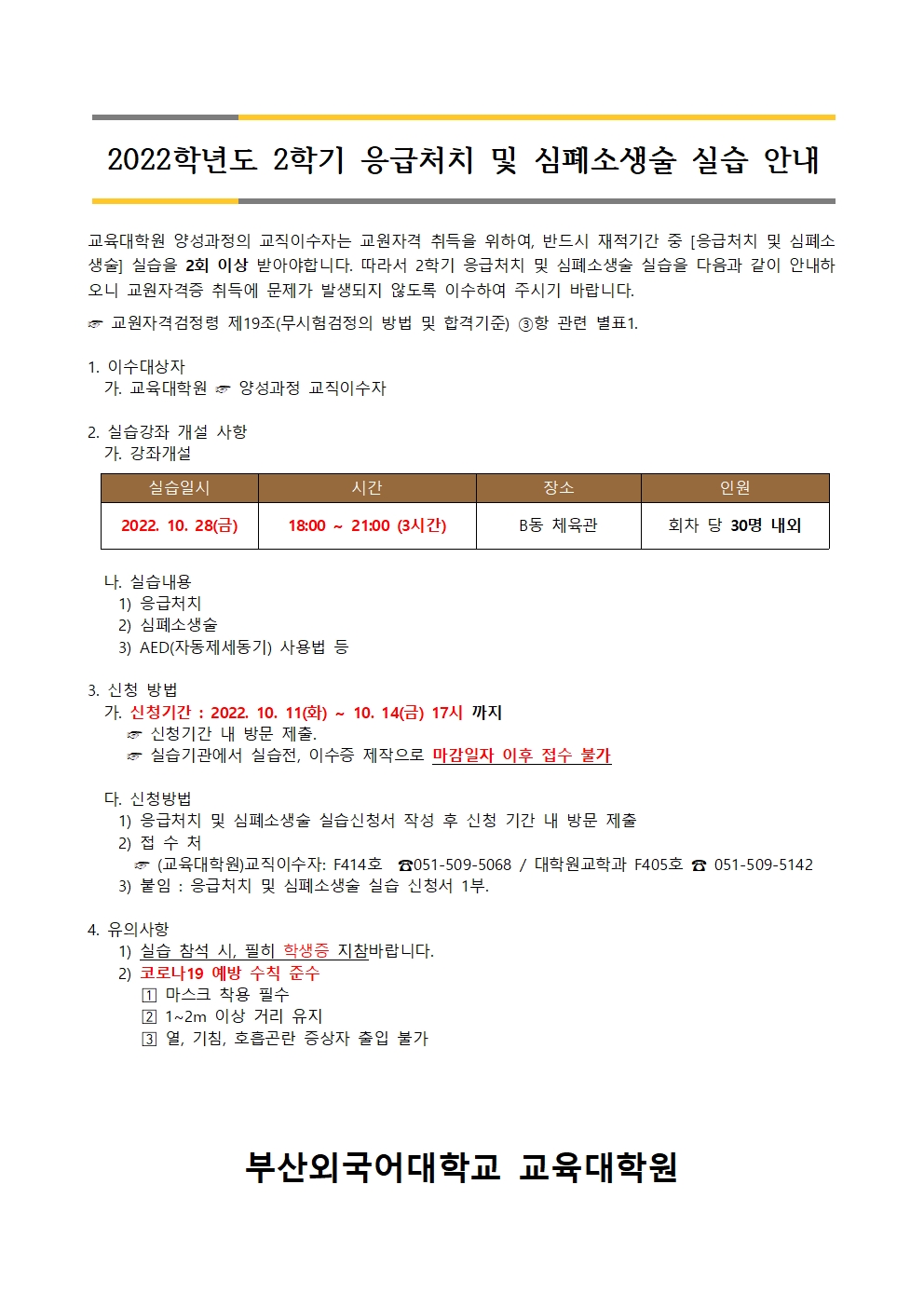 2022학년도 2학기 응급처치 및 심폐소생술 실습 안내

교육대학원 양성과정의 교직이수자는 교원자격 취득을 위하여, 반드시 재적기간 중 [응급처치 및 심폐소생술] 실습을 2회 이상 받아야합니다. 따라서 2학기 응급처치 및 심폐소생술 실습을 다음과 같이 안내하오니 교원자격증 취득에 문제가 발생되지 않도록 이수하여 주시기 바랍니다.

☞ 교원자격검정령 제19조(무시험검정의 방법 및 합격기준) ③항 관련 별표1.

1. 이수대상자
가. 교육대학원 ☞ 양성과정 교직이수자

2. 실습강좌 개설 사항
가. 강좌개설

| 실습일시 | 시간 | 장소 | 인원 |
|---|---|---|---|
| 2022. 10. 28(금) | 18:00 ~ 21:00 (3시간) | B동 체육관 | 회차 당 30명 내외 |

나. 실습내용
1) 응급처치
2) 심폐소생술
3) AED(자동제세동기) 사용법 등

3. 신청 방법
가. 신청기간 : 2022. 10. 11(화) ~ 10. 14(금) 17시 까지
☞ 신청기간 내 방문 제출.
☞ 실습기관에서 실습전, 이수증 제작으로 마감일자 이후 접수 불가

다. 신청방법
1) 응급처치 및 심폐소생술 실습신청서 작성 후 신청 기간 내 방문 제출
2) 접 수 처
☞ (교육대학원)교직이수자: F414호 ☎051-509-5068 / 대학원교학과 F405호 ☎ 051-509-5142
3) 붙임 : 응급처치 및 심폐소생술 실습 신청서 1부.

4. 유의사항
1) 실습 참석 시, 필히 학생증 지참바랍니다.
2) 코로나19 예방 수칙 준수
1 마스크 착용 필수
2 1~2m 이상 거리 유지
3 열, 기침, 호흡곤란 증상자 출입 불가

부산외국어대학교 교육대학원